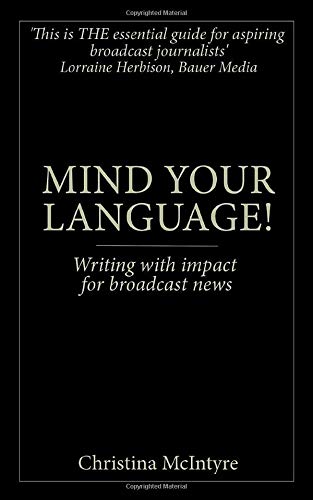 Copyrighted Material

'This is THE essential guide for aspiring broadcast journalists'
Lorraine Herbison, Bauer Media

MIND YOUR LANGUAGE!

Writing with impact for broadcast news

Christina McIntyre

Copyrighted Material